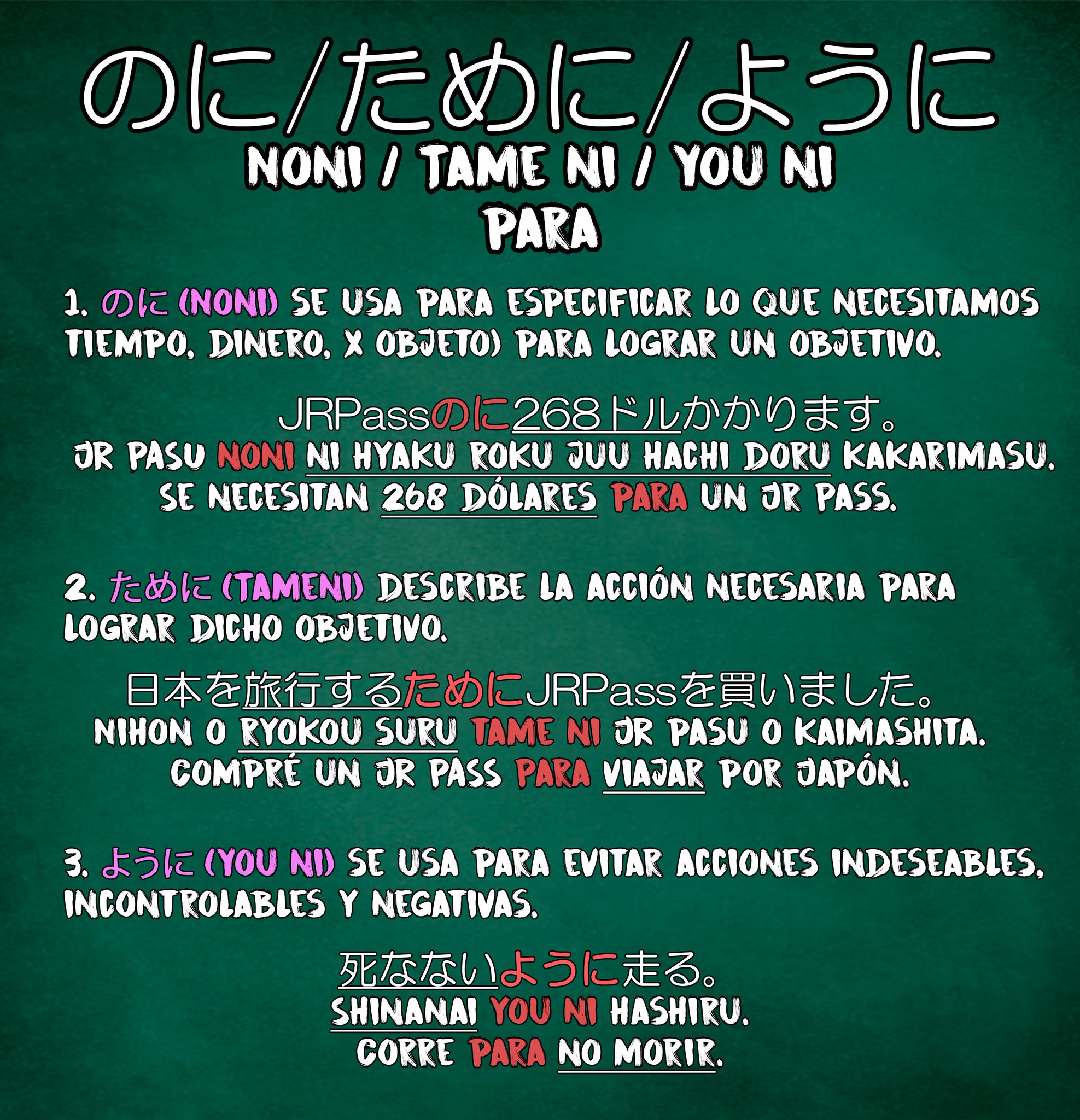 のに/ために/ように
NONI / TAME NI / YOU NI
PARA

1. のに (NONI) SE USA PARA ESPECIFICAR LO QUE NECESITAMOS TIEMPO, DINERO, X OBJETO) PARA LOGRAR UN OBJETIVO.

JRPassのに268ドルかかります。
JR PASU NONI NI HYAKU ROKU JUU HACHI DORU KAKARIMASU.
SE NECESITAN 268 DÓLARES PARA UN JR PASS.

2. ために (TAMENI) DESCRIBE LA ACCIÓN NECESARIA PARA LOGRAR DICHO OBJETIVO.

日本を旅行するためにJRPassを買いました。
NIHON O RYOKOU SURU TAME NI JR PASU O KAIMASHITA.
COMPRÉ UN JR PASS PARA VIAJAR POR JAPÓN.

3. ように (YOU NI) SE USA PARA EVITAR ACCIONES INDESEABLES, INCONTROLABLES Y NEGATIVAS.

死なないように走る。
SHINANAI YOU NI HASHIRU.
CORRE PARA NO MORIR.